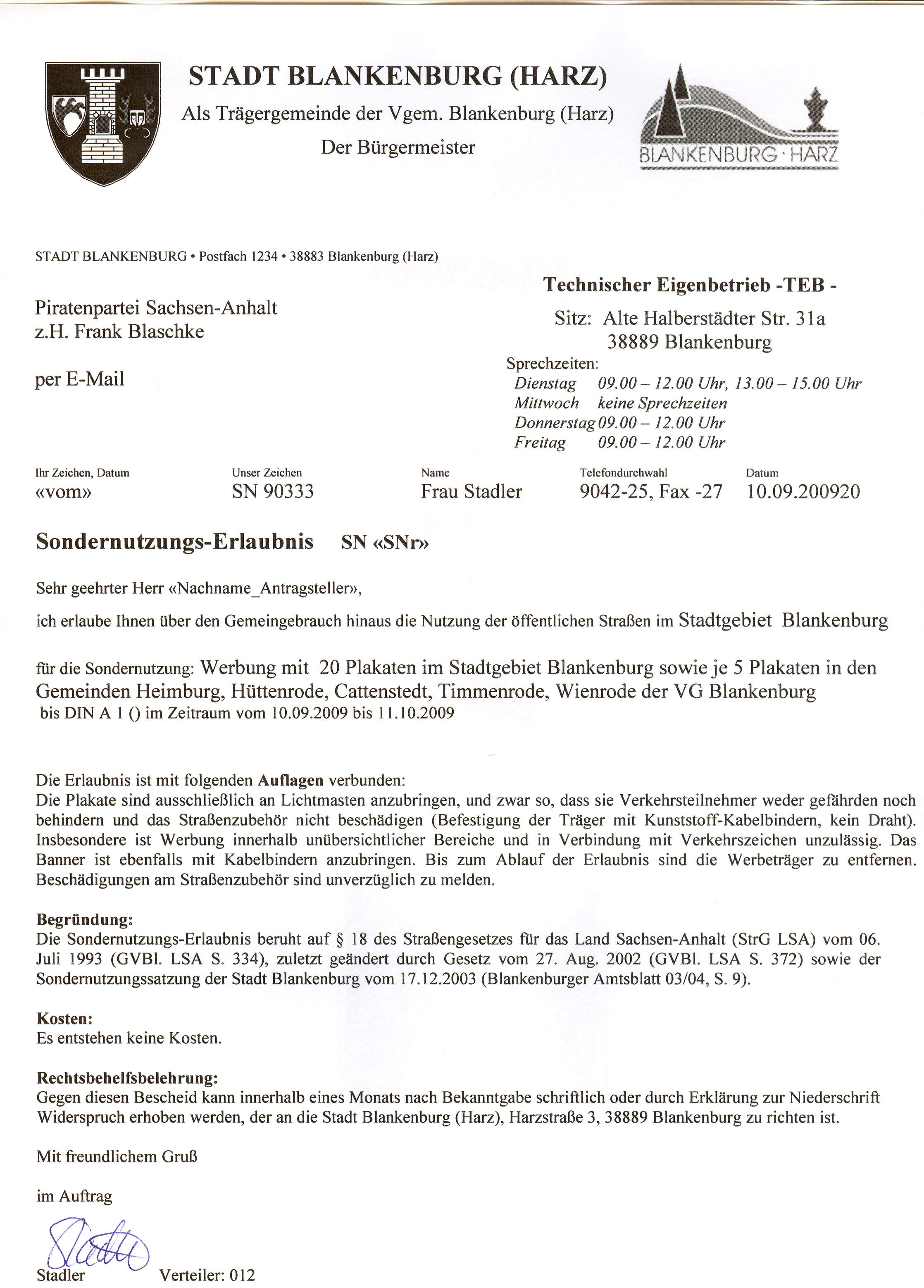 STADT BLANKENBURG (HARZ)
Als Trägergemeinde der Vgem. Blankenburg (Harz)
Der Bürgermeister

BLANKENBURG · HARZ

STADT BLANKENBURG • Postfach 1234 • 38883 Blankenburg (Harz)

Piratenpartei Sachsen-Anhalt
z.H. Frank Blaschke

per E-Mail

Technischer Eigenbetrieb -TEB -
Sitz: Alte Halberstädter Str. 31a
38889 Blankenburg
Sprechzeiten:
Dienstag 09.00 – 12.00 Uhr, 13.00 – 15.00 Uhr
Mittwoch keine Sprechzeiten
Donnerstag 09.00 – 12.00 Uhr
Freitag 09.00 – 12.00 Uhr

| Ihr Zeichen, Datum | Unser Zeichen | Name | Telefondurchwahl | Datum |
|---|---|---|---|---|
| «vom» | SN 90333 | Frau Stadler | 9042-25, Fax -27 | 10.09.200920 |

Sondernutzungs-Erlaubnis SN «SNr»

Sehr geehrter Herr «Nachname_Antragsteller»,

ich erlaube Ihnen über den Gemeingebrauch hinaus die Nutzung der öffentlichen Straßen im Stadtgebiet Blankenburg

für die Sondernutzung: Werbung mit 20 Plakaten im Stadtgebiet Blankenburg sowie je 5 Plakaten in den Gemeinden Heimburg, Hüttenrode, Cattenstedt, Timmenrode, Wienrode der VG Blankenburg
bis DIN A 1 () im Zeitraum vom 10.09.2009 bis 11.10.2009

Die Erlaubnis ist mit folgenden Auflagen verbunden:
Die Plakate sind ausschließlich an Lichtmasten anzubringen, und zwar so, dass sie Verkehrsteilnehmer weder gefährden noch behindern und das Straßenzubehör nicht beschädigen (Befestigung der Träger mit Kunststoff-Kabelbindern, kein Draht). Insbesondere ist Werbung innerhalb unübersichtlicher Bereiche und in Verbindung mit Verkehrszeichen unzulässig. Das Banner ist ebenfalls mit Kabelbindern anzubringen. Bis zum Ablauf der Erlaubnis sind die Werbeträger zu entfernen. Beschädigungen am Straßenzubehör sind unverzüglich zu melden.

Begründung:
Die Sondernutzungs-Erlaubnis beruht auf § 18 des Straßengesetzes für das Land Sachsen-Anhalt (StrG LSA) vom 06. Juli 1993 (GVBl. LSA S. 334), zuletzt geändert durch Gesetz vom 27. Aug. 2002 (GVBl. LSA S. 372) sowie der Sondernutzungssatzung der Stadt Blankenburg vom 17.12.2003 (Blankenburger Amtsblatt 03/04, S. 9).

Kosten:
Es entstehen keine Kosten.

Rechtsbehelfsbelehrung:
Gegen diesen Bescheid kann innerhalb eines Monats nach Bekanntgabe schriftlich oder durch Erklärung zur Niederschrift Widerspruch erhoben werden, der an die Stadt Blankenburg (Harz), Harzstraße 3, 38889 Blankenburg zu richten ist.

Mit freundlichem Gruß

im Auftrag

Stadler

Stadler Verteiler: 012